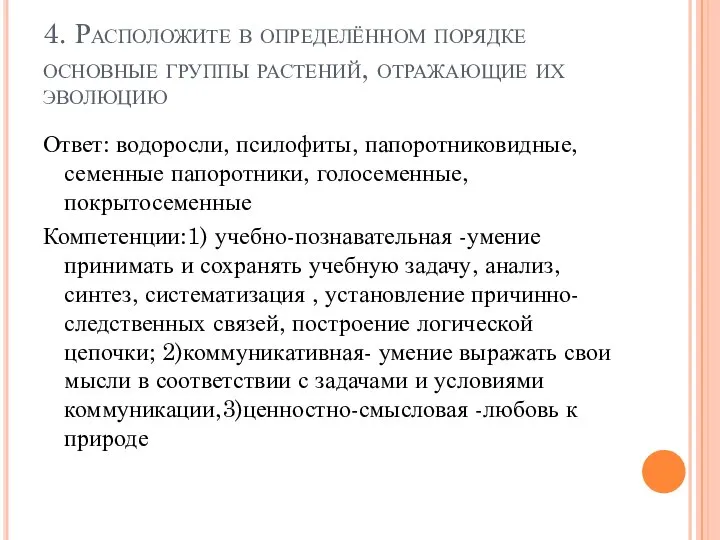 4. Расположите в определённом порядке основные группы растений, отражающие их эволюцию

Ответ: водоросли, псилофиты, папоротниковидные, семенные папоротники, голосеменные, покрытосеменные

Компетенции:1) учебно-познавательная -умение принимать и сохранять учебную задачу, анализ, синтез, систематизация , установление причинно-следственных связей, построение логической цепочки; 2)коммуникативная- умение выражать свои мысли в соответствии с задачами и условиями коммуникации,3)ценностно-смысловая -любовь к природе